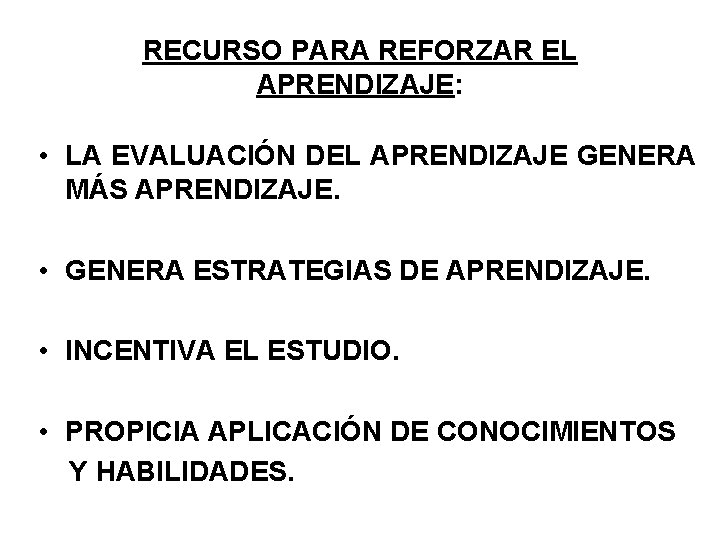 RECURSO PARA REFORZAR EL
APRENDIZAJE:

• LA EVALUACIÓN DEL APRENDIZAJE GENERA MÁS APRENDIZAJE.

• GENERA ESTRATEGIAS DE APRENDIZAJE.

• INCENTIVA EL ESTUDIO.

• PROPICIA APLICACIÓN DE CONOCIMIENTOS Y HABILIDADES.